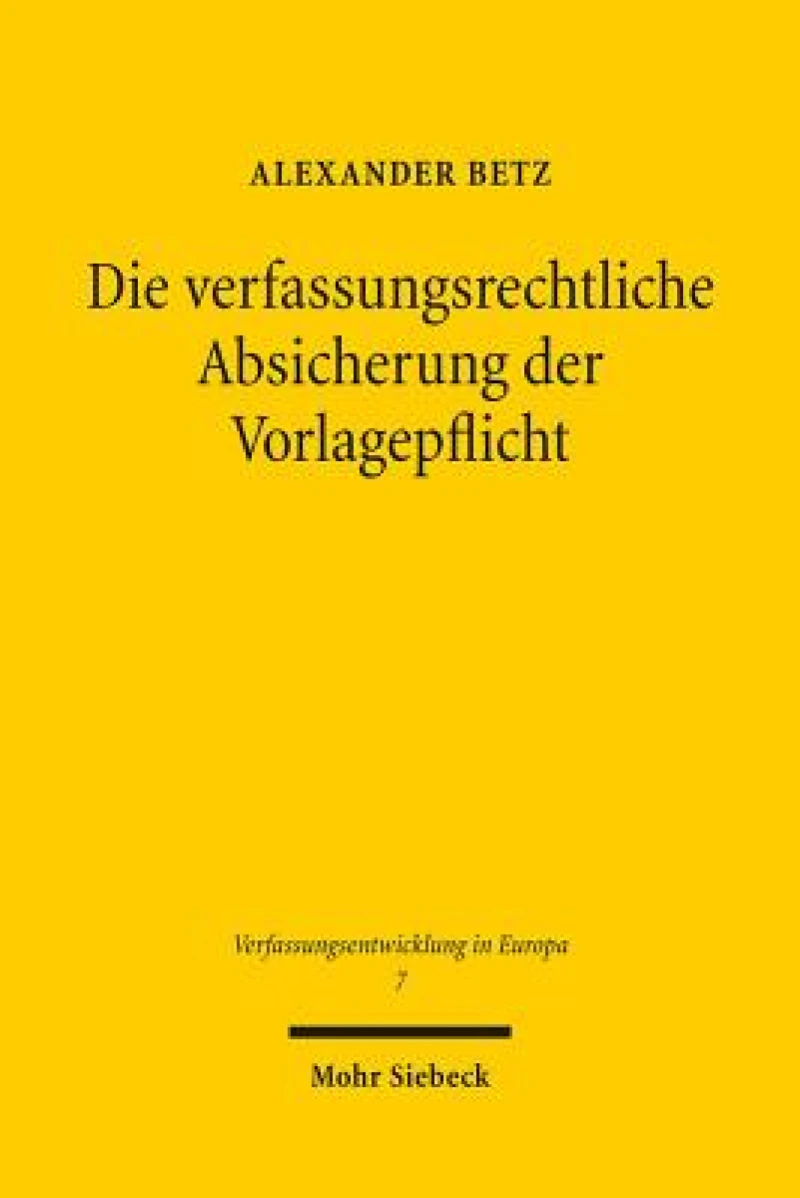 ALEXANDER BETZ

Die verfassungsrechtliche Absicherung der Vorlagepflicht

Verfassungsentwicklung in Europa
7

Mohr Siebeck